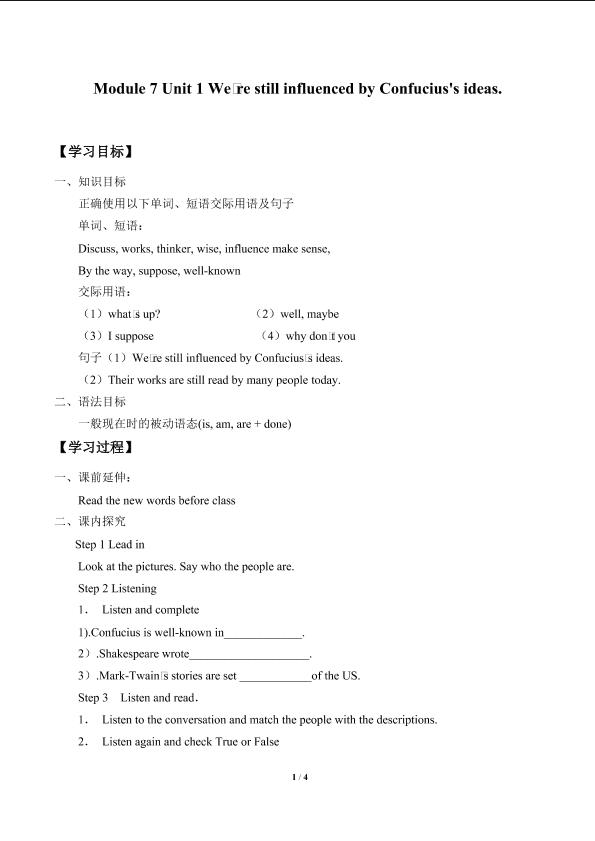 Module 7 Unit 1 We□re still influenced by Confucius's ideas.

【学习目标】

一、知识目标

正确使用以下单词、短语交际用语及句子

单词、短语：

Discuss, works, thinker, wise, influence make sense,

By the way, suppose, well-known

交际用语：

（1）what□s up?

（2）well, maybe

（3）I suppose

（4）why don□t you

句子（1）We□re still influenced by Confucius□s ideas.

（2）Their works are still read by many people today.

二、语法目标

一般现在时的被动语态(is, am, are + done)

【学习过程】

一、课前延伸：

Read the new words before class

二、课内探究

Step 1 Lead in

Look at the pictures. Say who the people are.

Step 2 Listening

1． Listen and complete

1).Confucius is well-known in_____________.

2）.Shakespeare wrote____________________.

3）.Mark-Twain□s stories are set ____________of the US.

Step 3 Listen and read.

1． Listen to the conversation and match the people with the descriptions.

2． Listen again and check True or False

1 / 4